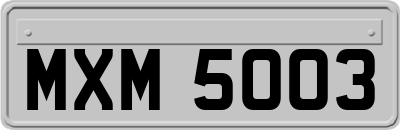 MXM 5003